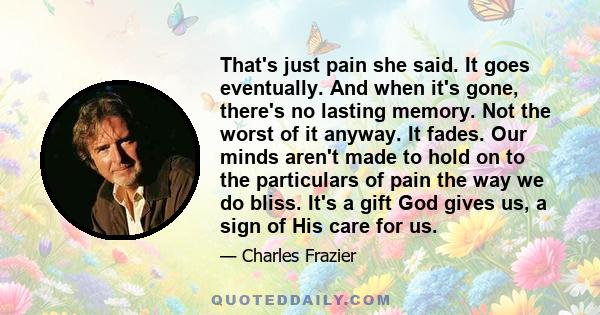 That's just pain she said. It goes eventually. And when it's gone, there's no lasting memory. Not the worst of it anyway. It fades. Our minds aren't made to hold on to the particulars of pain the way we do bliss. It's a gift God gives us, a sign of His care for us.

— Charles Frazier

QUOTEDDAILY.COM